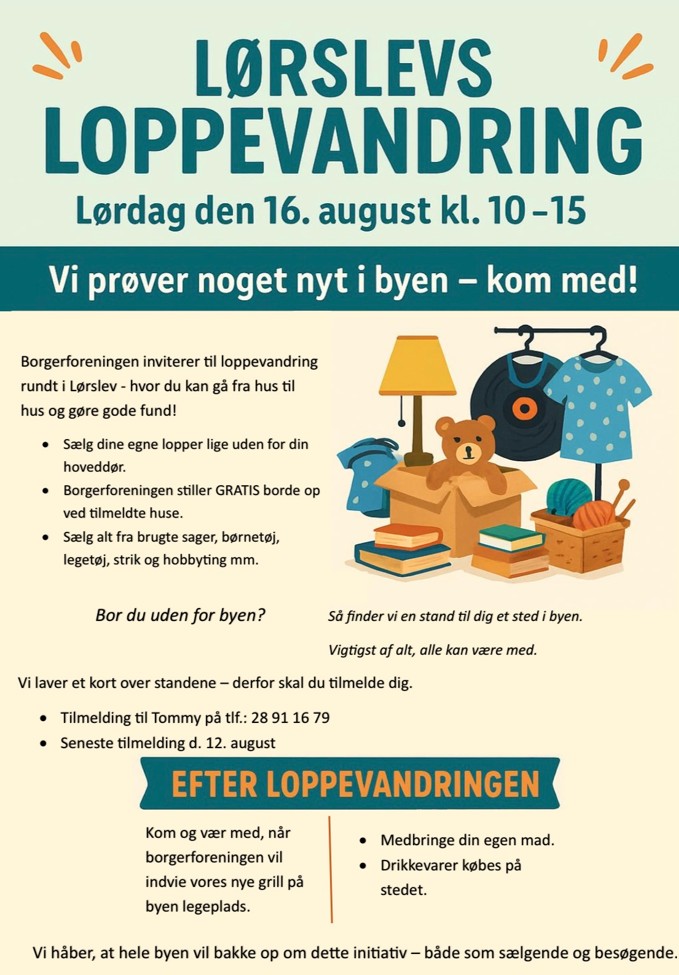 LØRSLEVS
LOPPEVANDRING

Lørdag den 16. august kl. 10 –15

Vi prøver noget nyt i byen – kom med!

Borgerforeningen inviterer til loppevandring rundt i Lørslev - hvor du kan gå fra hus til hus og gøre gode fund!

• Sælg dine egne lopper lige uden for din hoveddør.
• Borgerforeningen stiller GRATIS borde op ved tilmeldte huse.
• Sælg alt fra brugte sager, børnetøj, legetøj, strik og hobbyting mm.

Bor du uden for byen?

Så finder vi en stand til dig et sted i byen.

Vigtigst af alt, alle kan være med.

Vi laver et kort over standene – derfor skal du tilmelde dig.

• Tilmelding til Tommy på tlf.: 28 91 16 79
• Seneste tilmelding d. 12. august

EFTER LOPPEVANDRINGEN

Kom og vær med, når borgerforeningen vil indvie vores nye grill på byen legeplads.

• Medbringe din egen mad.
• Drikkevarer købes på stedet.

Vi håber, at hele byen vil bakke op om dette initiativ – både som sælgende og besøgende.